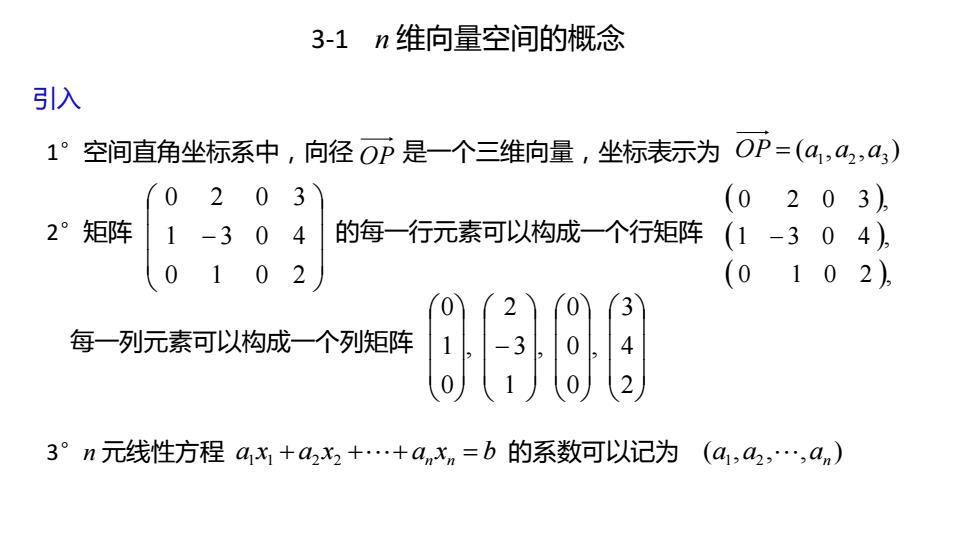 3-1　$n$ 维向量空间的概念

引入

1° 空间直角坐标系中，向径 $\overrightarrow{OP}$ 是一个三维向量，坐标表示为 $\overrightarrow{OP}=(a_1,a_2,a_3)$

2° 矩阵 $\begin{pmatrix} 0 & 2 & 0 & 3 \\ 1 & -3 & 0 & 4 \\ 0 & 1 & 0 & 2 \end{pmatrix}$ 的每一行元素可以构成一个行矩阵 $\begin{pmatrix} 0 & 2 & 0 & 3 \end{pmatrix}$, $\begin{pmatrix} 1 & -3 & 0 & 4 \end{pmatrix}$, $\begin{pmatrix} 0 & 1 & 0 & 2 \end{pmatrix}$,

每一列元素可以构成一个列矩阵 $\begin{pmatrix} 0 \\ 1 \\ 0 \end{pmatrix}$, $\begin{pmatrix} 2 \\ -3 \\ 1 \end{pmatrix}$, $\begin{pmatrix} 0 \\ 0 \\ 0 \end{pmatrix}$, $\begin{pmatrix} 3 \\ 4 \\ 2 \end{pmatrix}$

3° $n$ 元线性方程 $a_1x_1+a_2x_2+\cdots+a_nx_n=b$ 的系数可以记为 $(a_1,a_2,\cdots,a_n)$